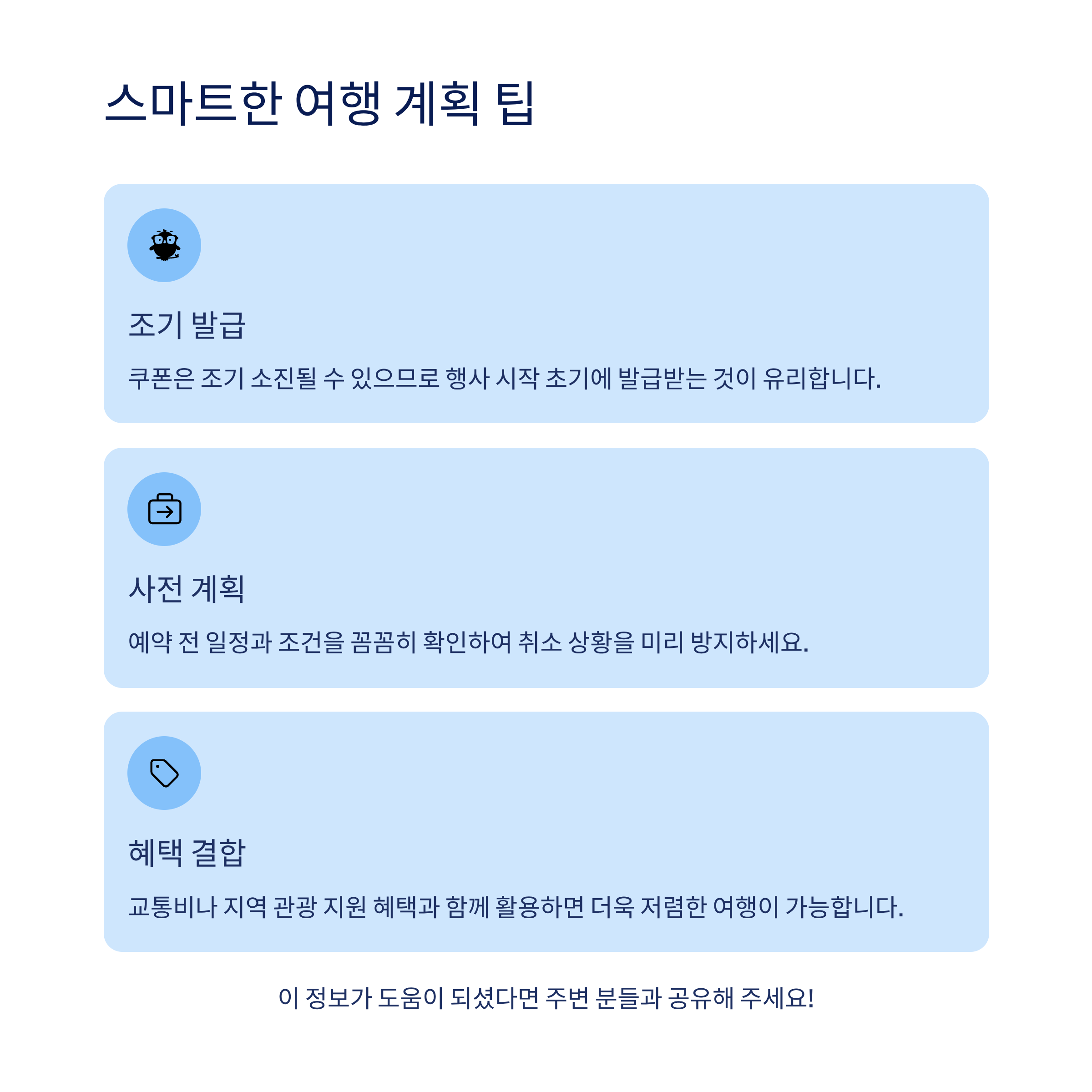 스마트한 여행 계획 팁

조기 발급

쿠폰은 조기 소진될 수 있으므로 행사 시작 초기에 발급받는 것이 유리합니다.

사전 계획

예약 전 일정과 조건을 꼼꼼히 확인하여 취소 상황을 미리 방지하세요.

혜택 결합

교통비나 지역 관광 지원 혜택과 함께 활용하면 더욱 저렴한 여행이 가능합니다.

이 정보가 도움이 되셨다면 주변 분들과 공유해 주세요!